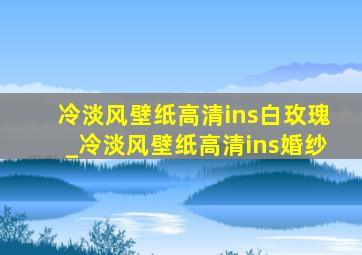 冷淡风壁纸高清ins白玫瑰_冷淡风壁纸高清ins婚纱